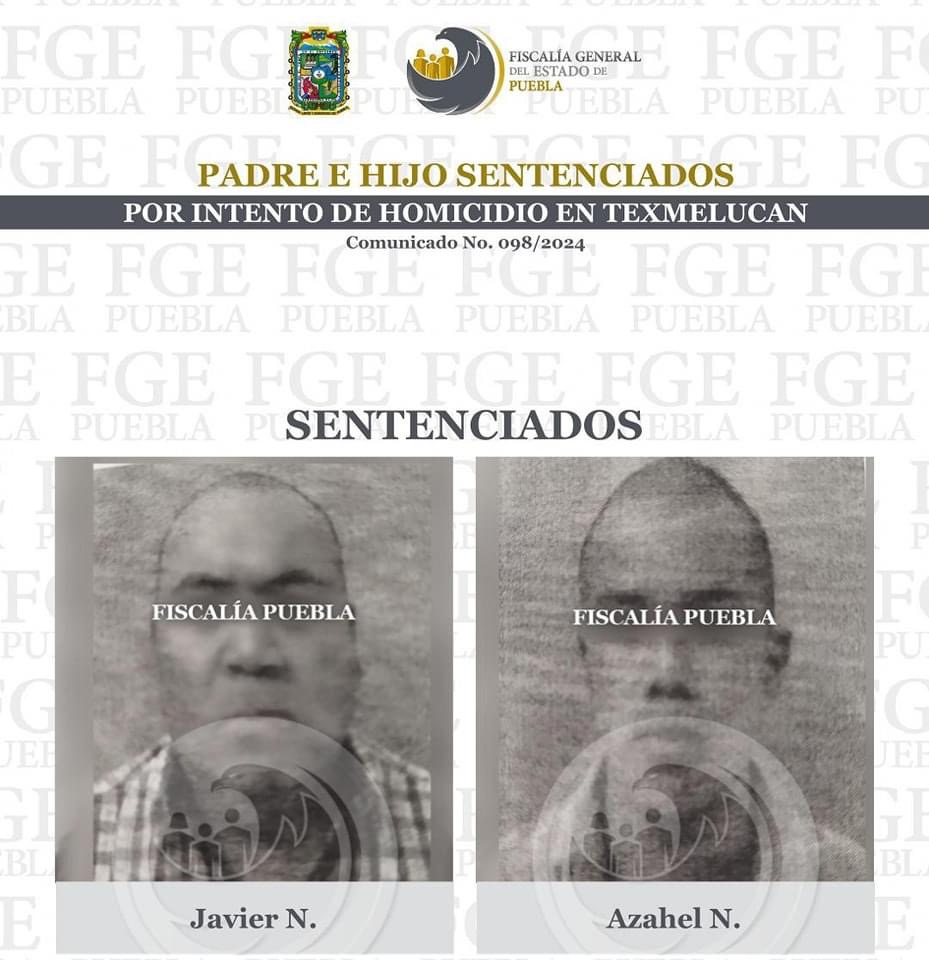 FISCALÍA GENERAL DEL ESTADO DE PUEBLA

PADRE E HIJO SENTENCIADOS
POR INTENTO DE HOMICIDIO EN TEXMELUCAN
Comunicado No. 098/2024

SENTENCIADOS

FISCALÍA PUEBLA

Javier N.

FISCALÍA PUEBLA

Azahel N.

FGE PUEBLA